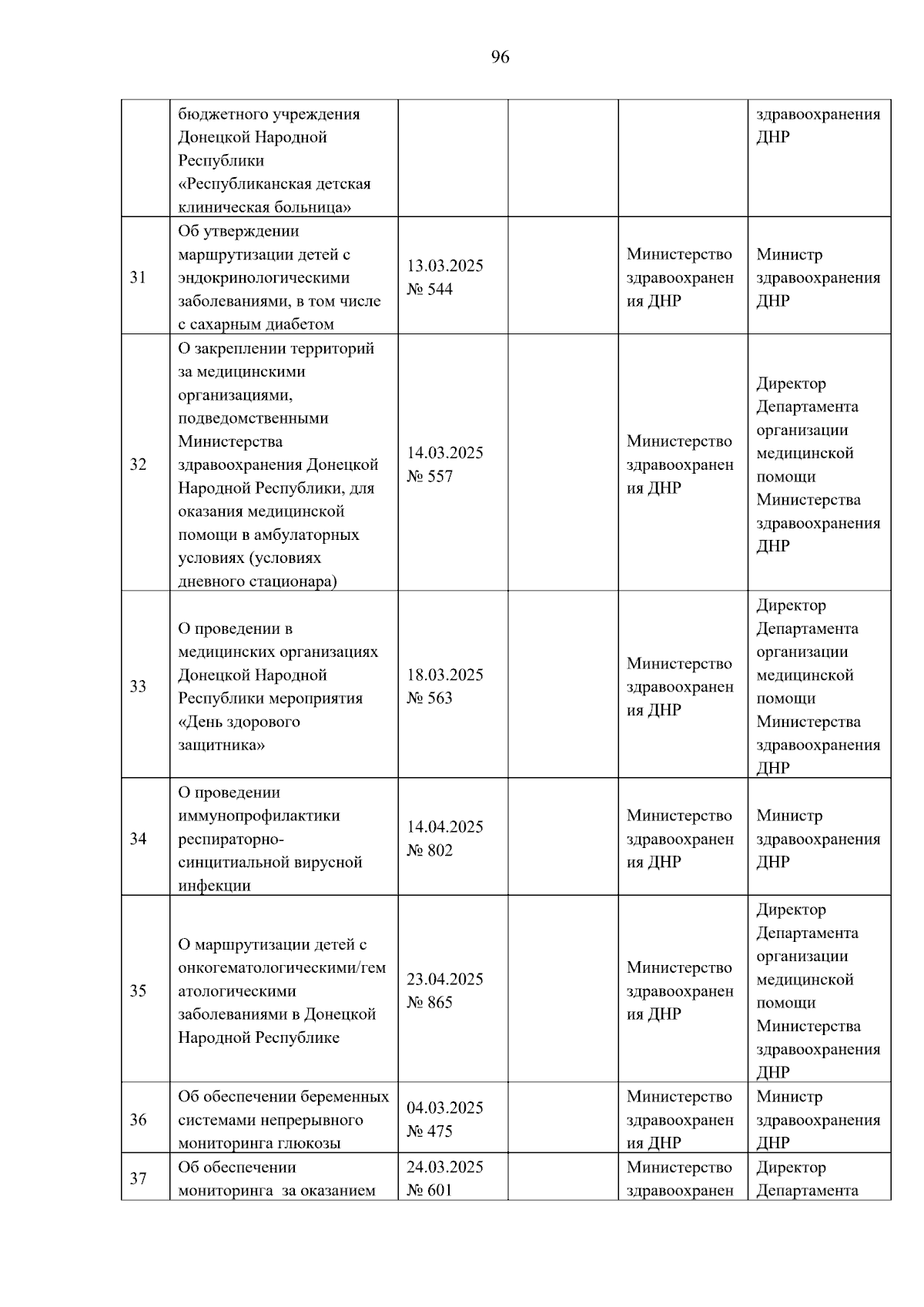 96

| | | | | | |
|---|---|---|---|---|---|
| | бюджетного учреждения Донецкой Народной Республики «Республиканская детская клиническая больница» | | | | здравоохранения ДНР |
| 31 | Об утверждении маршрутизации детей с эндокринологическими заболеваниями, в том числе с сахарным диабетом | 13.03.2025 № 544 | | Министерство здравоохранения ДНР | Министр здравоохранения ДНР |
| 32 | О закреплении территорий за медицинскими организациями, подведомственными Министерства здравоохранения Донецкой Народной Республики, для оказания медицинской помощи в амбулаторных условиях (условиях дневного стационара) | 14.03.2025 № 557 | | Министерство здравоохранения ДНР | Директор Департамента организации медицинской помощи Министерства здравоохранения ДНР |
| 33 | О проведении в медицинских организациях Донецкой Народной Республики мероприятия «День здорового защитника» | 18.03.2025 № 563 | | Министерство здравоохранения ДНР | Директор Департамента организации медицинской помощи Министерства здравоохранения ДНР |
| 34 | О проведении иммунопрофилактики респираторно-синцитиальной вирусной инфекции | 14.04.2025 № 802 | | Министерство здравоохранения ДНР | Министр здравоохранения ДНР |
| 35 | О маршрутизации детей с онкогематологическими/гематологическими заболеваниями в Донецкой Народной Республике | 23.04.2025 № 865 | | Министерство здравоохранения ДНР | Директор Департамента организации медицинской помощи Министерства здравоохранения ДНР |
| 36 | Об обеспечении беременных системами непрерывного мониторинга глюкозы | 04.03.2025 № 475 | | Министерство здравоохранения ДНР | Министр здравоохранения ДНР |
| 37 | Об обеспечении мониторинга за оказанием | 24.03.2025 № 601 | | Министерство здравоохранен | Директор Департамента |